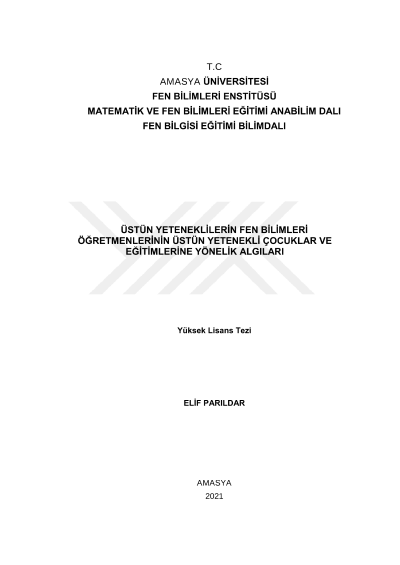 T.C
AMASYA ÜNİVERSİTESİ
FEN BİLİMLERİ ENSTİTÜSÜ
MATEMATİK VE FEN BİLİMLERİ EĞİTİMİ ANABİLİM DALI
FEN BİLGİSİ EĞİTİMİ BİLİMDALI

ÜSTÜN YETENEKLİLERİN FEN BİLİMLERİ ÖĞRETMENLERİNİN ÜSTÜN YETENEKLİ ÇOCUKLAR VE EĞİTİMLERİNE YÖNELİK ALGILARI

Yüksek Lisans Tezi

ELİF PARILDAR

AMASYA
2021